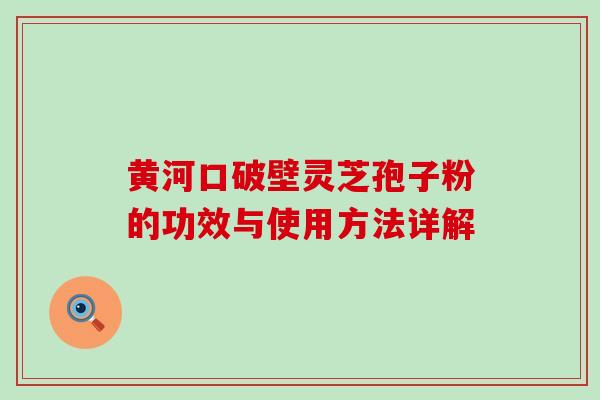 黄河口破壁灵芝孢子粉的功效与使用方法详解